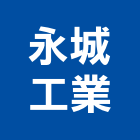 永城
工業